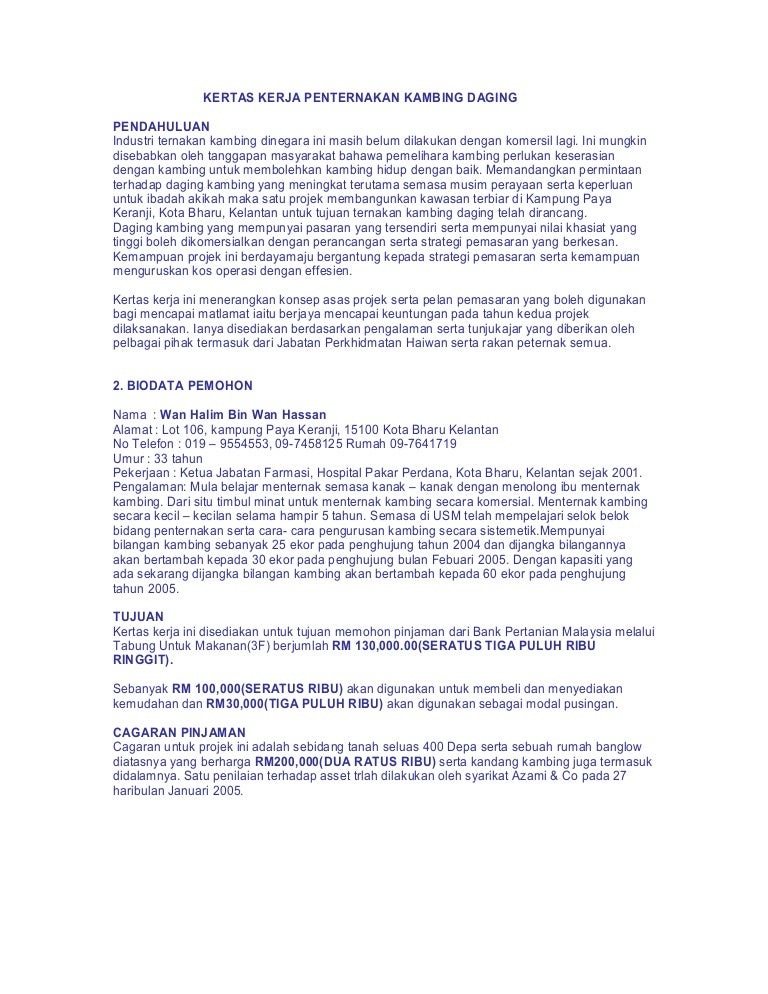 KERTAS KERJA PENTERNAKAN KAMBING DAGING

PENDAHULUAN
Industri ternakan kambing dinegara ini masih belum dilakukan dengan komersil lagi. Ini mungkin disebabkan oleh tanggapan masyarakat bahawa pemelihara kambing perlukan keserasian dengan kambing untuk membolehkan kambing hidup dengan baik. Memandangkan permintaan terhadap daging kambing yang meningkat terutama semasa musim perayaan serta keperluan untuk ibadah akikah maka satu projek membangunkan kawasan terbiar di Kampung Paya Keranji, Kota Bharu, Kelantan untuk tujuan ternakan kambing daging telah dirancang.
Daging kambing yang mempunyai pasaran yang tersendiri serta mempunyai nilai khasiat yang tinggi boleh dikomersialkan dengan perancangan serta strategi pemasaran yang berkesan. Kemampuan projek ini berdayamaju bergantung kepada strategi pemasaran serta kemampuan menguruskan kos operasi dengan effesien.

Kertas kerja ini menerangkan konsep asas projek serta pelan pemasaran yang boleh digunakan bagi mencapai matlamat iaitu berjaya mencapai keuntungan pada tahun kedua projek dilaksanakan. Ianya disediakan berdasarkan pengalaman serta tunjukajar yang diberikan oleh pelbagai pihak termasuk dari Jabatan Perkhidmatan Haiwan serta rakan peternak semua.

2. BIODATA PEMOHON

Nama : Wan Halim Bin Wan Hassan
Alamat : Lot 106, kampung Paya Keranji, 15100 Kota Bharu Kelantan
No Telefon : 019 – 9554553, 09-7458125 Rumah 09-7641719
Umur : 33 tahun
Pekerjaan : Ketua Jabatan Farmasi, Hospital Pakar Perdana, Kota Bharu, Kelantan sejak 2001.
Pengalaman: Mula belajar menternak semasa kanak – kanak dengan menolong ibu menternak kambing. Dari situ timbul minat untuk menternak kambing secara komersial. Menternak kambing secara kecil – kecilan selama hampir 5 tahun. Semasa di USM telah mempelajari selok belok bidang penternakan serta cara- cara pengurusan kambing secara sistemetik.Mempunyai bilangan kambing sebanyak 25 ekor pada penghujung tahun 2004 dan dijangka bilangannya akan bertambah kepada 30 ekor pada penghujung bulan Febuari 2005. Dengan kapasiti yang ada sekarang dijangka bilangan kambing akan bertambah kepada 60 ekor pada penghujung tahun 2005.

TUJUAN
Kertas kerja ini disediakan untuk tujuan memohon pinjaman dari Bank Pertanian Malaysia melalui Tabung Untuk Makanan(3F) berjumlah RM 130,000.00(SERATUS TIGA PULUH RIBU RINGGIT).

Sebanyak RM 100,000(SERATUS RIBU) akan digunakan untuk membeli dan menyediakan kemudahan dan RM30,000(TIGA PULUH RIBU) akan digunakan sebagai modal pusingan.

CAGARAN PINJAMAN
Cagaran untuk projek ini adalah sebidang tanah seluas 400 Depa serta sebuah rumah banglow diatasnya yang berharga RM200,000(DUA RATUS RIBU) serta kandang kambing juga termasuk didalamnya. Satu penilaian terhadap asset trlah dilakukan oleh syarikat Azami & Co pada 27 haribulan Januari 2005.